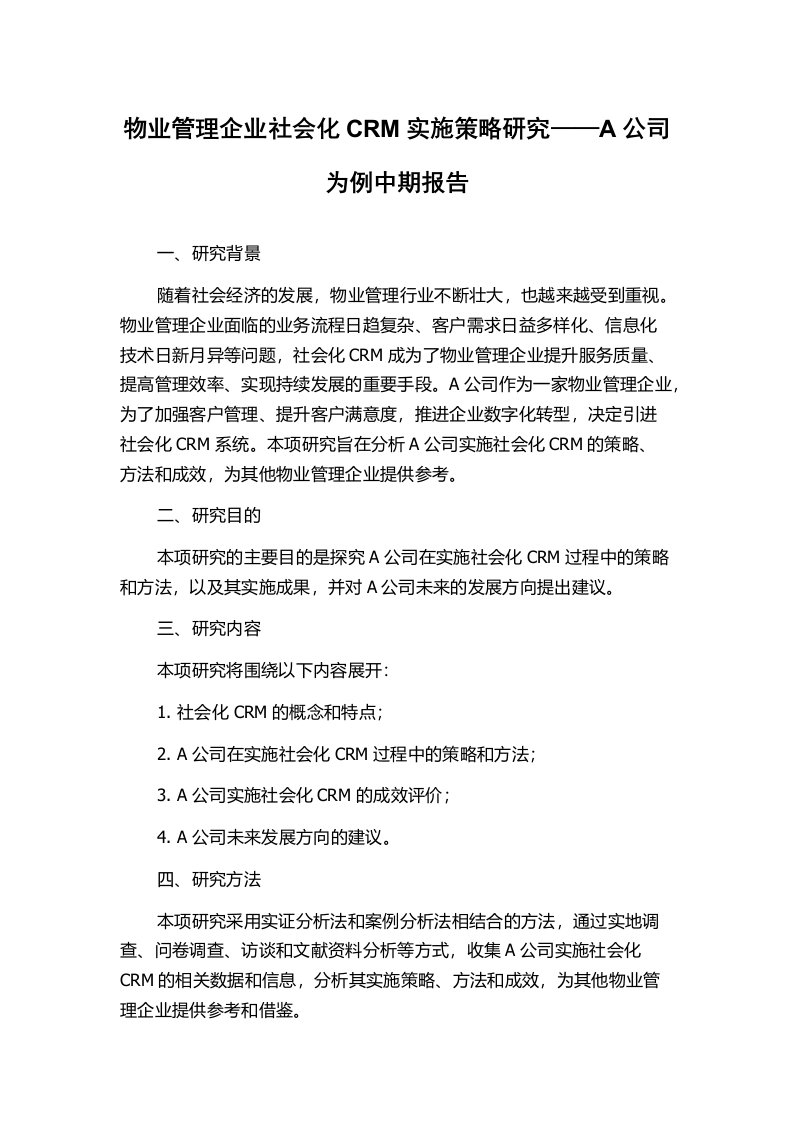 物业管理企业社会化 CRM 实施策略研究——A 公司为例中期报告

一、研究背景

随着社会经济的发展，物业管理行业不断壮大，也越来越受到重视。物业管理企业面临的业务流程日趋复杂、客户需求日益多样化、信息化技术日新月异等问题，社会化 CRM 成为了物业管理企业提升服务质量、提高管理效率、实现持续发展的重要手段。A 公司作为一家物业管理企业，为了加强客户管理、提升客户满意度，推进企业数字化转型，决定引进社会化 CRM 系统。本项研究旨在分析 A 公司实施社会化 CRM 的策略、方法和成效，为其他物业管理企业提供参考。

二、研究目的

本项研究的主要目的是探究 A 公司在实施社会化 CRM 过程中的策略和方法，以及其实施成果，并对 A 公司未来的发展方向提出建议。

三、研究内容

本项研究将围绕以下内容展开：

1. 社会化 CRM 的概念和特点；

2. A 公司在实施社会化 CRM 过程中的策略和方法；

3. A 公司实施社会化 CRM 的成效评价；

4. A 公司未来发展方向的建议。

四、研究方法

本项研究采用实证分析法和案例分析法相结合的方法，通过实地调查、问卷调查、访谈和文献资料分析等方式，收集 A 公司实施社会化 CRM 的相关数据和信息，分析其实施策略、方法和成效，为其他物业管理企业提供参考和借鉴。